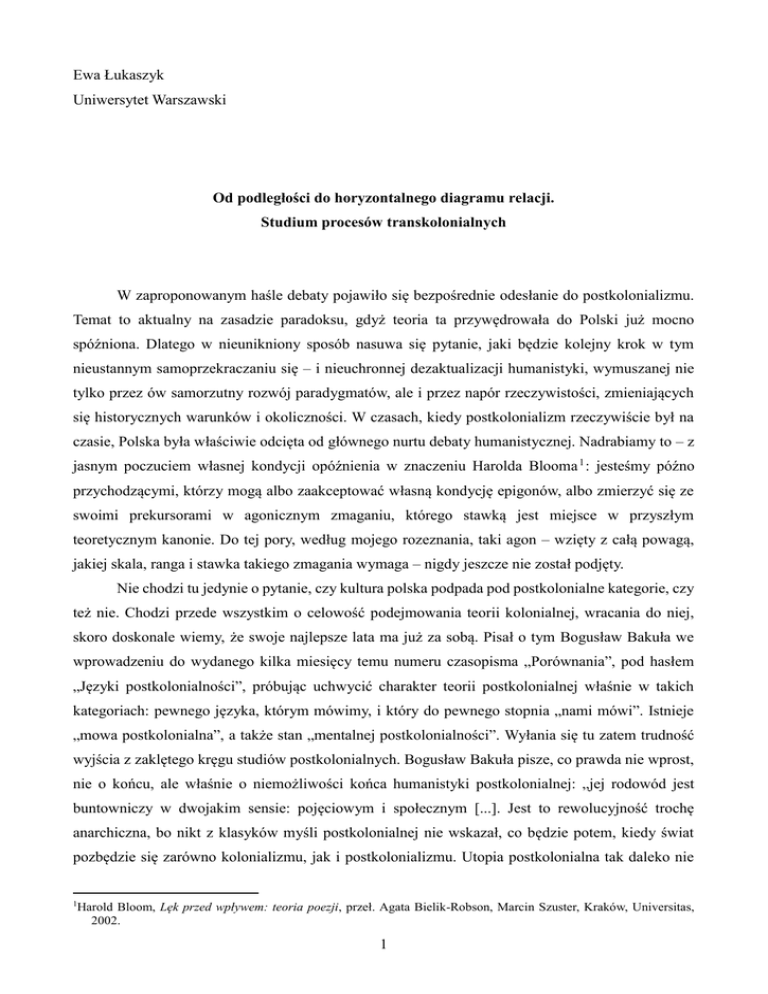 Ewa Łukaszyk
Uniwersytet Warszawski

Od podległości do horyzontalnego diagramu relacji.
Studium procesów transkolonialnych

W zaproponowanym haśle debaty pojawiło się bezpośrednie odesłanie do postkolonializmu. Temat to aktualny na zasadzie paradoksu, gdyż teoria ta przywędrowała do Polski już mocno spóźniona. Dlatego w nieunikniony sposób nasuwa się pytanie, jaki będzie kolejny krok w tym nieustannym samoprzekraczaniu się – i nieuchronnej dezaktualizacji humanistyki, wymuszanej nie tylko przez ów samorzutny rozwój paradygmatów, ale i przez napór rzeczywistości, zmieniających się historycznych warunków i okoliczności. W czasach, kiedy postkolonializm rzeczywiście był na czasie, Polska była właściwie odcięta od głównego nurtu debaty humanistycznej. Nadrabiamy to – z jasnym poczuciem własnej kondycji opóźnienia w znaczeniu Harolda Blooma$^1$: jesteśmy późno przychodzącymi, którzy mogą albo zaakceptować własną kondycję epigonów, albo zmierzyć się ze swoimi prekursorami w agonicznym zmaganiu, którego stawką jest miejsce w przyszłym teoretycznym kanonie. Do tej pory, według mojego rozeznania, taki agon – wzięty z całą powagą, jakiej skala, ranga i stawka takiego zmagania wymaga – nigdy jeszcze nie został podjęty.

Nie chodzi tu jedynie o pytanie, czy kultura polska podpada pod postkolonialne kategorie, czy też nie. Chodzi przede wszystkim o celowość podejmowania teorii kolonialnej, wracania do niej, skoro doskonale wiemy, że swoje najlepsze lata ma już za sobą. Pisał o tym Bogusław Bakuła we wprowadzeniu do wydanego kilka miesięcy temu numeru czasopisma „Porównania", pod hasłem „Języki postkolonialności", próbując uchwycić charakter teorii postkolonialnej właśnie w takich kategoriach: pewnego języka, którym mówimy, i który do pewnego stopnia „nami mówi". Istnieje „mowa postkolonialna", a także stan „mentalnej postkolonialności". Wyłania się tu zatem trudność wyjścia z zaklętego kręgu studiów postkolonialnych. Bogusław Bakuła pisze, co prawda nie wprost, nie o końcu, ale właśnie o niemożliwości końca humanistyki postkolonialnej: „jej rodowód jest buntowniczy w dwojakim sensie: pojęciowym i społecznym [...]. Jest to rewolucyjność trochę anarchiczna, bo nikt z klasyków myśli postkolonialnej nie wskazał, co będzie potem, kiedy świat pozbędzie się zarówno kolonializmu, jak i postkolonializmu. Utopia postkolonialna tak daleko nie

$^1$Harold Bloom, Lęk przed wpływem: teoria poezji, przeł. Agata Bielik-Robson, Marcin Szuster, Kraków, Universitas, 2002.

1